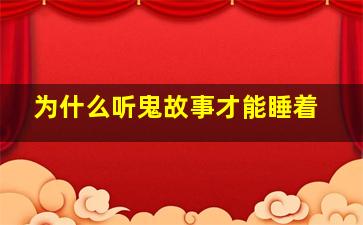 为什么听鬼故事才能睡着